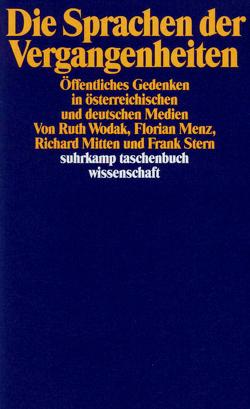 Die Sprachen der Vergangenheiten

Öffentliches Gedenken in österreichischen und deutschen Medien
Von Ruth Wodak, Florian Menz, Richard Mitten und Frank Stern
suhrkamp taschenbuch wissenschaft